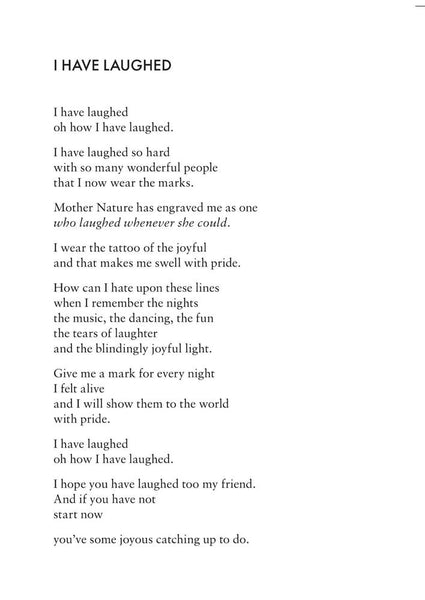 I HAVE LAUGHED

I have laughed
oh how I have laughed.

I have laughed so hard
with so many wonderful people
that I now wear the marks.

Mother Nature has engraved me as one
who laughed whenever she could.

I wear the tattoo of the joyful
and that makes me swell with pride.

How can I hate upon these lines
when I remember the nights
the music, the dancing, the fun
the tears of laughter
and the blindingly joyful light.

Give me a mark for every night
I felt alive
and I will show them to the world
with pride.

I have laughed
oh how I have laughed.

I hope you have laughed too my friend.
And if you have not
start now

you've some joyous catching up to do.